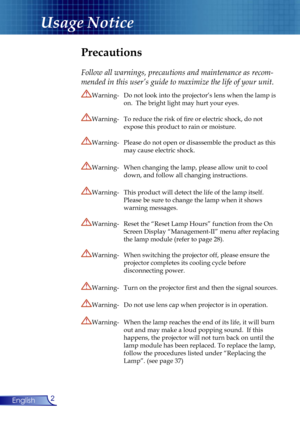 Usage Notice

Precautions

Follow all warnings, precautions and maintenance as recommended in this user's guide to maximize the life of your unit.

Warning- Do not look into the projector's lens when the lamp is on. The bright light may hurt your eyes.

Warning- To reduce the risk of fire or electric shock, do not expose this product to rain or moisture.

Warning- Please do not open or disassemble the product as this may cause electric shock.

Warning- When changing the lamp, please allow unit to cool down, and follow all changing instructions.

Warning- This product will detect the life of the lamp itself. Please be sure to change the lamp when it shows warning messages.

Warning- Reset the "Reset Lamp Hours" function from the On Screen Display "Management-II" menu after replacing the lamp module (refer to page 28).

Warning- When switching the projector off, please ensure the projector completes its cooling cycle before disconnecting power.

Warning- Turn on the projector first and then the signal sources.

Warning- Do not use lens cap when projector is in operation.

Warning- When the lamp reaches the end of its life, it will burn out and may make a loud popping sound. If this happens, the projector will not turn back on until the lamp module has been replaced. To replace the lamp, follow the procedures listed under "Replacing the Lamp". (see page 37)

English 2